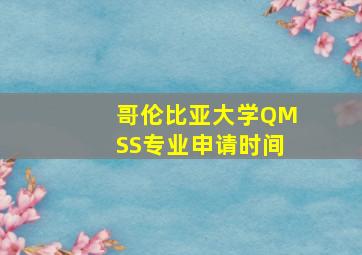 哥伦比亚大学QMSS专业申请时间